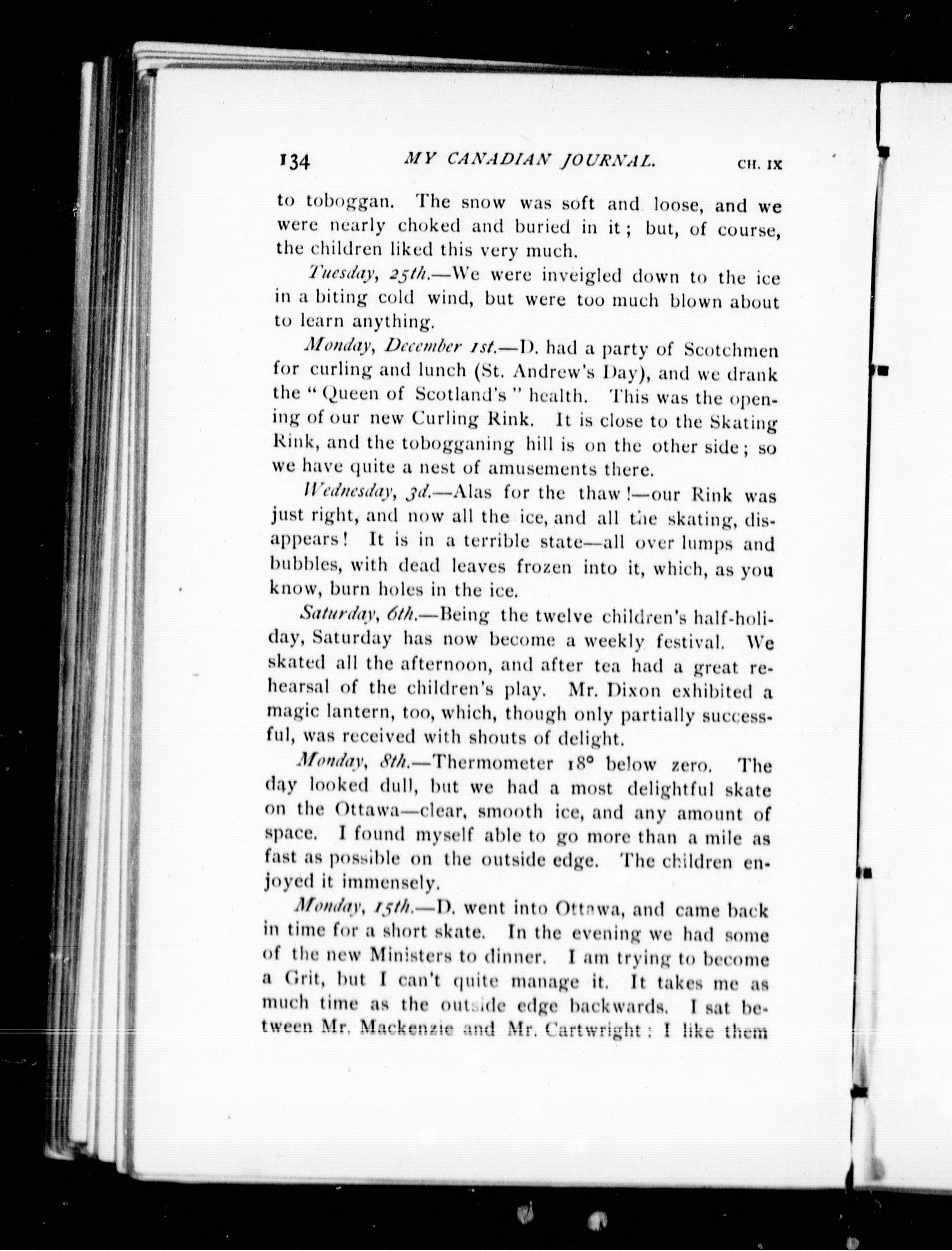 134 MY CANADIAN JOURNAL. CH. IX

to toboggan. The snow was soft and loose, and we were nearly choked and buried in it; but, of course, the children liked this very much.

Tuesday, 25th.—We were inveigled down to the ice in a biting cold wind, but were too much blown about to learn anything.

Monday, December 1st.—D. had a party of Scotchmen for curling and lunch (St. Andrew's Day), and we drank the "Queen of Scotland's" health. This was the opening of our new Curling Rink. It is close to the Skating Rink, and the tobogganing hill is on the other side; so we have quite a nest of amusements there.

Wednesday, 3d.—Alas for the thaw!—our Rink was just right, and now all the ice, and all the skating, disappears! It is in a terrible state—all over lumps and bubbles, with dead leaves frozen into it, which, as you know, burn holes in the ice.

Saturday, 6th.—Being the twelve children's half-holiday, Saturday has now become a weekly festival. We skated all the afternoon, and after tea had a great rehearsal of the children's play. Mr. Dixon exhibited a magic lantern, too, which, though only partially successful, was received with shouts of delight.

Monday, 8th.—Thermometer 18° below zero. The day looked dull, but we had a most delightful skate on the Ottawa—clear, smooth ice, and any amount of space. I found myself able to go more than a mile as fast as possible on the outside edge. The children enjoyed it immensely.

Monday, 15th.—D. went into Ottawa, and came back in time for a short skate. In the evening we had some of the new Ministers to dinner. I am trying to become a Grit, but I can't quite manage it. It takes me as much time as the outside edge backwards. I sat between Mr. Mackenzie and Mr. Cartwright: I like them